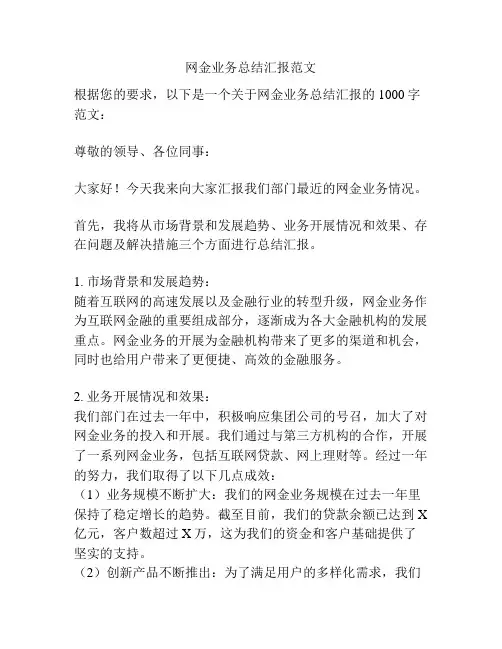 网金业务总结汇报范文

根据您的要求，以下是一个关于网金业务总结汇报的1000字范文：

尊敬的领导、各位同事：

大家好！今天我来向大家汇报我们部门最近的网金业务情况。

首先，我将从市场背景和发展趋势、业务开展情况和效果、存在问题及解决措施三个方面进行总结汇报。

1. 市场背景和发展趋势：
随着互联网的高速发展以及金融行业的转型升级，网金业务作为互联网金融的重要组成部分，逐渐成为各大金融机构的发展重点。网金业务的开展为金融机构带来了更多的渠道和机会，同时也给用户带来了更便捷、高效的金融服务。

2. 业务开展情况和效果：
我们部门在过去一年中，积极响应集团公司的号召，加大了对网金业务的投入和开展。我们通过与第三方机构的合作，开展了一系列网金业务，包括互联网贷款、网上理财等。经过一年的努力，我们取得了以下几点成效：
（1）业务规模不断扩大：我们的网金业务规模在过去一年里保持了稳定增长的趋势。截至目前，我们的贷款余额已达到X亿元，客户数超过X万，这为我们的资金和客户基础提供了坚实的支持。
（2）创新产品不断推出：为了满足用户的多样化需求，我们